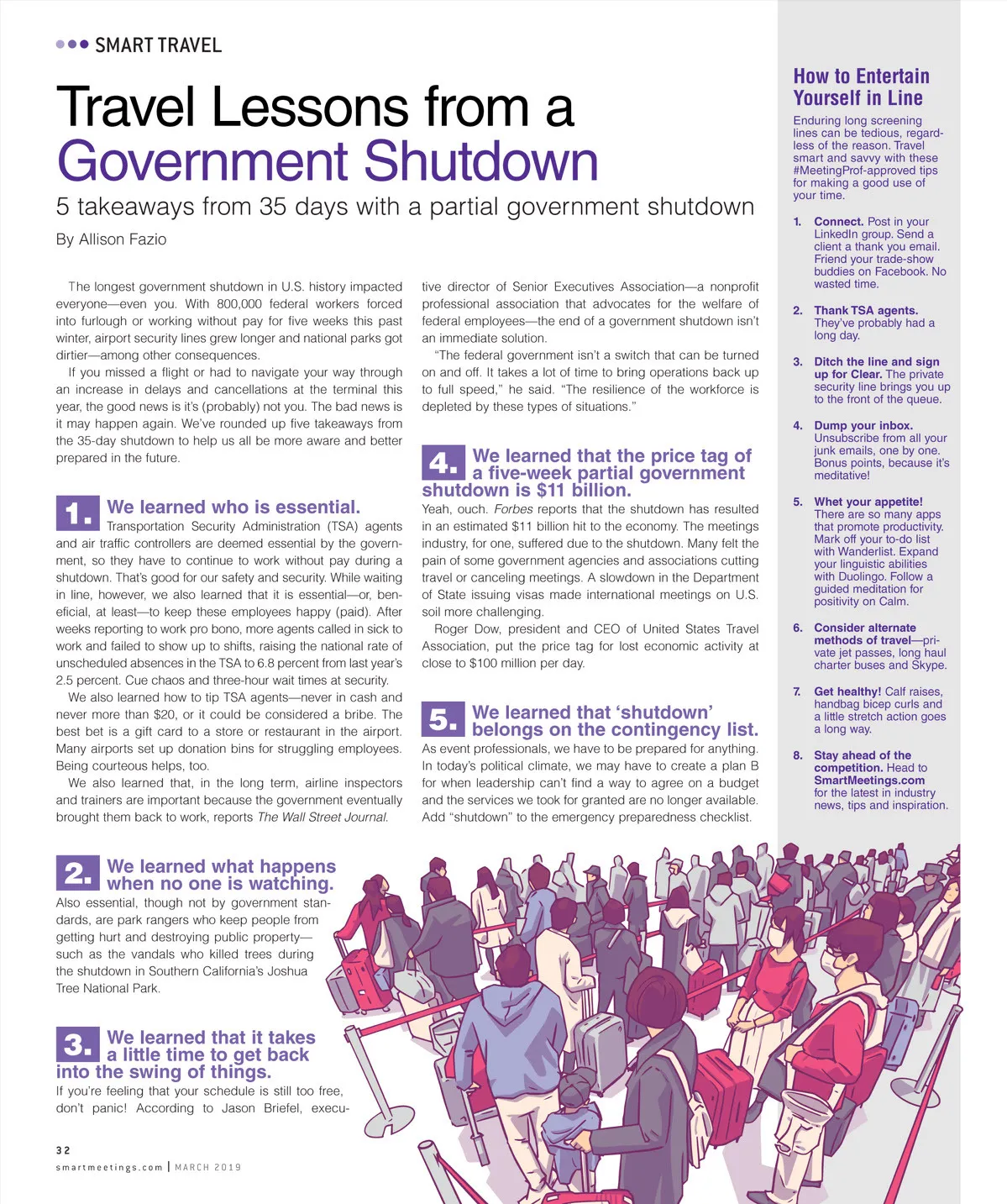 SMART TRAVEL

Travel Lessons from a Government Shutdown

5 takeaways from 35 days with a partial government shutdown

By Allison Fazio

The longest government shutdown in U.S. history impacted everyone—even you. With 800,000 federal workers forced into furlough or working without pay for five weeks this past winter, airport security lines grew longer and national parks got dirtier—among other consequences.

If you missed a flight or had to navigate your way through an increase in delays and cancellations at the terminal this year, the good news is it's (probably) not you. The bad news is it may happen again. We've rounded up five takeaways from the 35-day shutdown to help us all be more aware and better prepared in the future.

1. We learned who is essential.
Transportation Security Administration (TSA) agents and air traffic controllers are deemed essential by the government, so they have to continue to work without pay during a shutdown. That's good for our safety and security. While waiting in line, however, we also learned that it is essential—or, beneficial, at least—to keep these employees happy (paid). After weeks reporting to work pro bono, more agents called in sick to work and failed to show up to shifts, raising the national rate of unscheduled absences in the TSA to 6.8 percent from last year's 2.5 percent. Cue chaos and three-hour wait times at security.

We also learned how to tip TSA agents—never in cash and never more than $20, or it could be considered a bribe. The best bet is a gift card to a store or restaurant in the airport. Many airports set up donation bins for struggling employees. Being courteous helps, too.

We also learned that, in the long term, airline inspectors and trainers are important because the government eventually brought them back to work, reports The Wall Street Journal.

2. We learned what happens when no one is watching.
Also essential, though not by government standards, are park rangers who keep people from getting hurt and destroying public property—such as the vandals who killed trees during the shutdown in Southern California's Joshua Tree National Park.

3. We learned that it takes a little time to get back into the swing of things.
If you're feeling that your schedule is still too free, don't panic! According to Jason Briefel, executive director of Senior Executives Association—a nonprofit professional association that advocates for the welfare of federal employees—the end of a government shutdown isn't an immediate solution.

"The federal government isn't a switch that can be turned on and off. It takes a lot of time to bring operations back up to full speed," he said. "The resilience of the workforce is depleted by these types of situations."

4. We learned that the price tag of a five-week partial government shutdown is $11 billion.
Yeah, ouch. Forbes reports that the shutdown has resulted in an estimated $11 billion hit to the economy. The meetings industry, for one, suffered due to the shutdown. Many felt the pain of some government agencies and associations cutting travel or canceling meetings. A slowdown in the Department of State issuing visas made international meetings on U.S. soil more challenging.

Roger Dow, president and CEO of United States Travel Association, put the price tag for lost economic activity at close to $100 million per day.

5. We learned that 'shutdown' belongs on the contingency list.
As event professionals, we have to be prepared for anything. In today's political climate, we may have to create a plan B for when leadership can't find a way to agree on a budget and the services we took for granted are no longer available. Add "shutdown" to the emergency preparedness checklist.

How to Entertain Yourself in Line
Enduring long screening lines can be tedious, regardless of the reason. Travel smart and savvy with these #MeetingProf-approved tips for making a good use of your time.

1. Connect. Post in your LinkedIn group. Send a client a thank you email. Friend your trade-show buddies on Facebook. No wasted time.

2. Thank TSA agents. They've probably had a long day.

3. Ditch the line and sign up for Clear. The private security line brings you up to the front of the queue.

4. Dump your inbox. Unsubscribe from all your junk emails, one by one. Bonus points, because it's meditative!

5. Whet your appetite! There are so many apps that promote productivity. Mark off your to-do list with Wanderlist. Expand your linguistic abilities with Duolingo. Follow a guided meditation for positivity on Calm.

6. Consider alternate methods of travel—private jet passes, long haul charter buses and Skype.

7. Get healthy! Calf raises, handbag bicep curls and a little stretch action goes a long way.

8. Stay ahead of the competition. Head to SmartMeetings.com for the latest in industry news, tips and inspiration.

32
smartmeetings.com | MARCH 2019